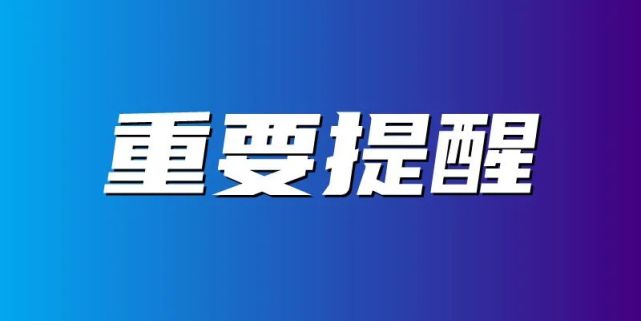 重要提醒